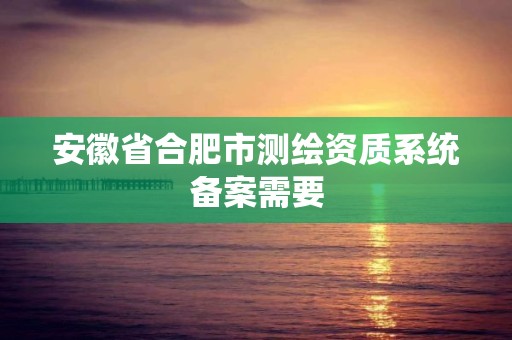 安徽省合肥市测绘资质系统备案需要